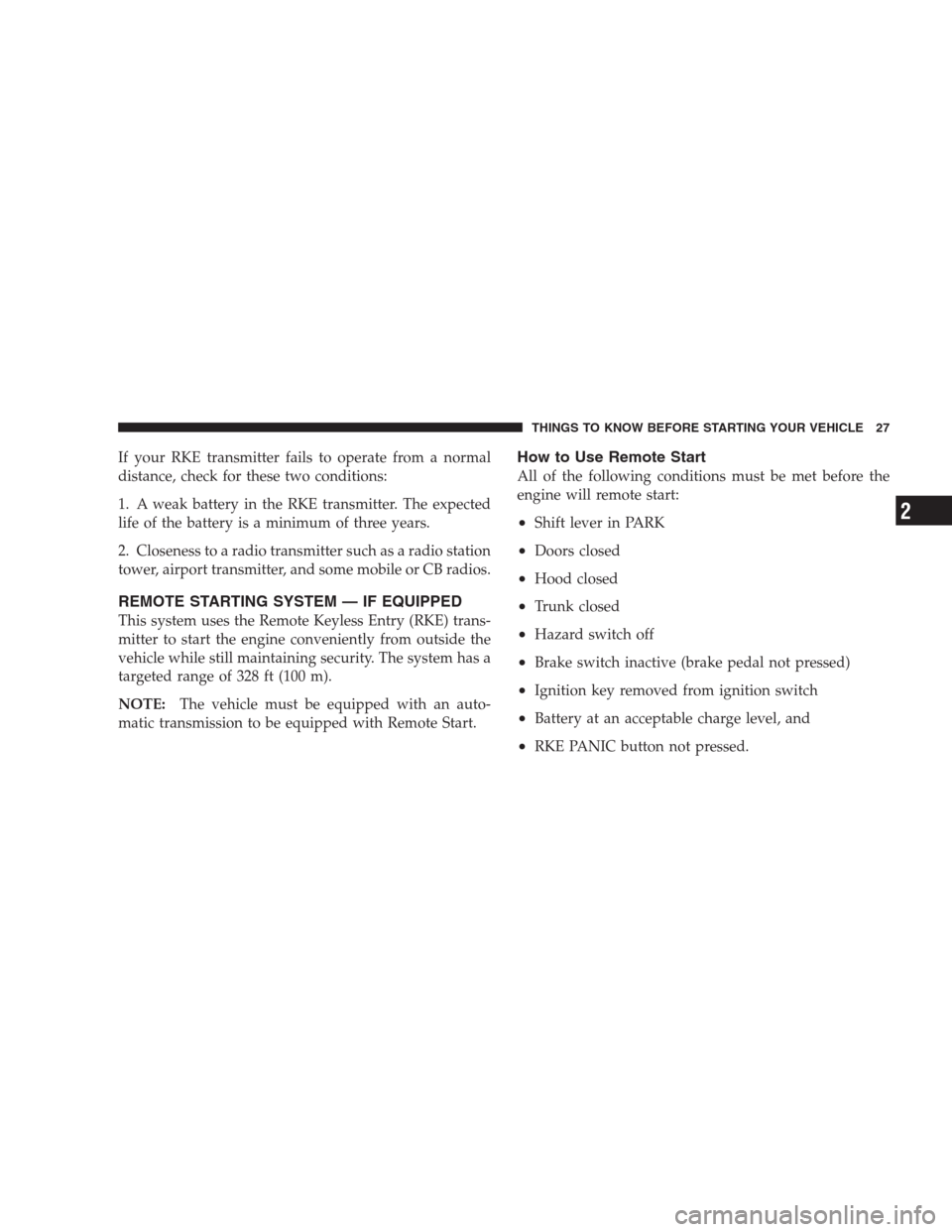 THINGS TO KNOW BEFORE STARTING YOUR VEHICLE 27

If your RKE transmitter fails to operate from a normal distance, check for these two conditions:

1. A weak battery in the RKE transmitter. The expected life of the battery is a minimum of three years.

2. Closeness to a radio transmitter such as a radio station tower, airport transmitter, and some mobile or CB radios.

REMOTE STARTING SYSTEM — IF EQUIPPED

This system uses the Remote Keyless Entry (RKE) transmitter to start the engine conveniently from outside the vehicle while still maintaining security. The system has a targeted range of 328 ft (100 m).

NOTE: The vehicle must be equipped with an automatic transmission to be equipped with Remote Start.

How to Use Remote Start

All of the following conditions must be met before the engine will remote start:

• Shift lever in PARK

• Doors closed

• Hood closed

• Trunk closed

• Hazard switch off

• Brake switch inactive (brake pedal not pressed)

• Ignition key removed from ignition switch

• Battery at an acceptable charge level, and

• RKE PANIC button not pressed.

2

carmanualsonline.info